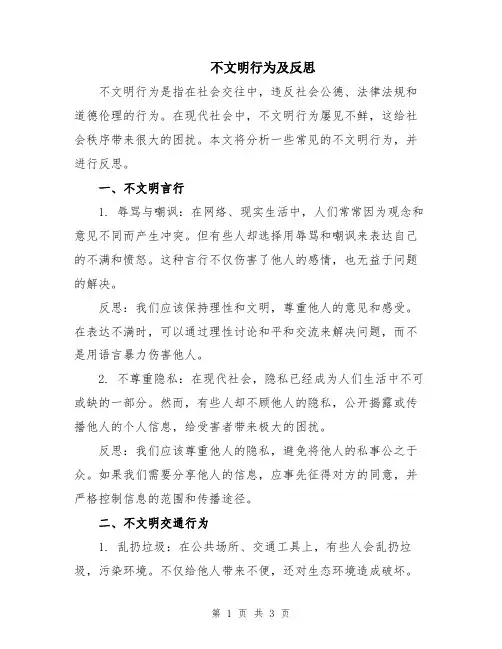 不文明行为及反思

不文明行为是指在社会交往中，违反社会公德、法律法规和道德伦理的行为。在现代社会中，不文明行为屡见不鲜，这给社会秩序带来很大的困扰。本文将分析一些常见的不文明行为，并进行反思。

一、不文明言行

1. 辱骂与嘲讽：在网络、现实生活中，人们常常因为观念和意见不同而产生冲突。但有些人却选择用辱骂和嘲讽来表达自己的不满和愤怒。这种言行不仅伤害了他人的感情，也无益于问题的解决。

反思：我们应该保持理性和文明，尊重他人的意见和感受。在表达不满时，可以通过理性讨论和平和交流来解决问题，而不是用语言暴力伤害他人。

2. 不尊重隐私：在现代社会，隐私已经成为人们生活中不可或缺的一部分。然而，有些人却不顾他人的隐私，公开揭露或传播他人的个人信息，给受害者带来极大的困扰。

反思：我们应该尊重他人的隐私，避免将他人的私事公之于众。如果我们需要分享他人的信息，应事先征得对方的同意，并严格控制信息的范围和传播途径。

二、不文明交通行为

1. 乱扔垃圾：在公共场所、交通工具上，有些人会乱扔垃圾，污染环境。不仅给他人带来不便，还对生态环境造成破坏。

第 1 页 共 3 页